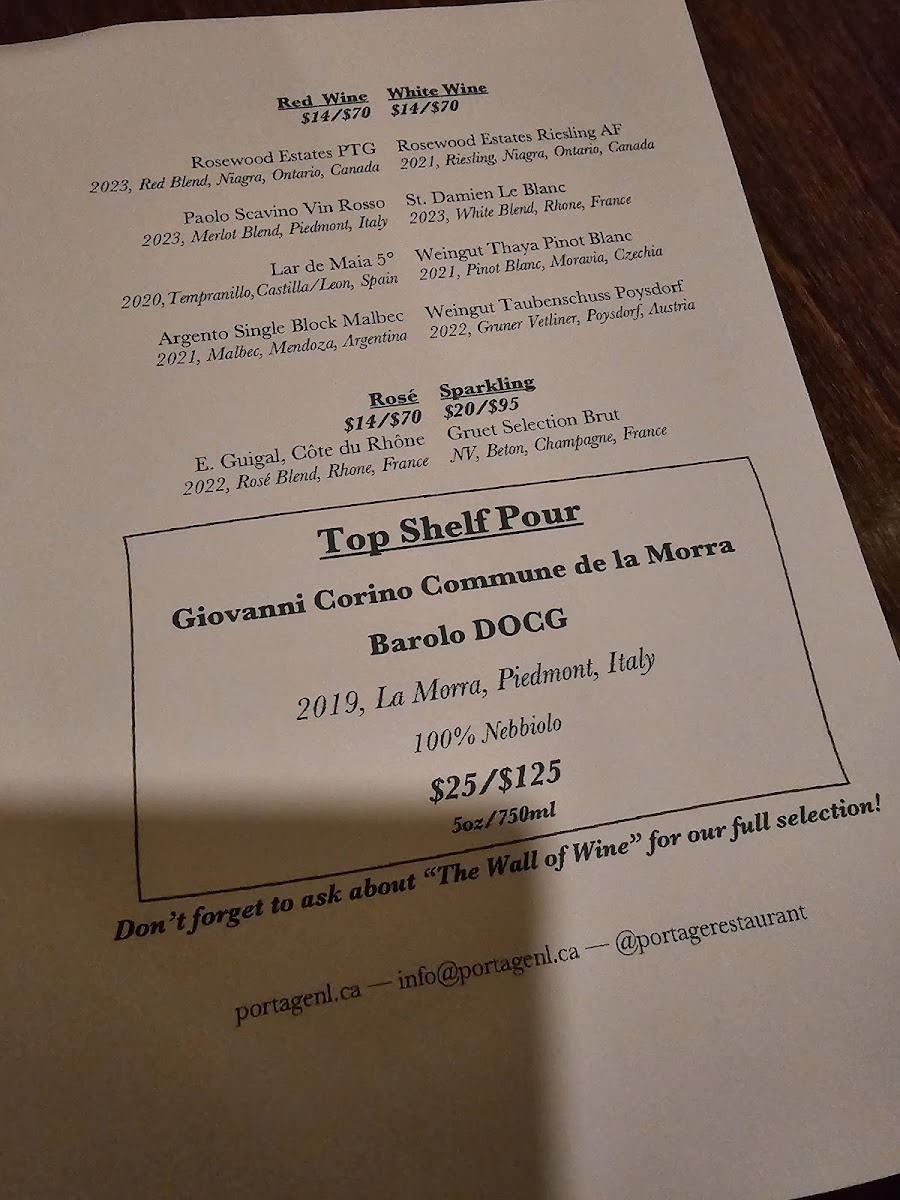 Red Wine
$14/$70

Rosewood Estates PTG
2023, Red Blend, Niagra, Ontario, Canada

Paolo Scavino Vin Rosso
2023, Merlot Blend, Piedmont, Italy

Lar de Maia 5°
2020, Tempranillo, Castilla/Leon, Spain

Argento Single Block Malbec
2021, Malbec, Mendoza, Argentina

White Wine
$14/$70

Rosewood Estates Riesling AF
2021, Riesling, Niagra, Ontario, Canada

St. Damien Le Blanc
2023, White Blend, Rhone, France

Weingut Thaya Pinot Blanc
2021, Pinot Blanc, Moravia, Czechia

Weingut Taubenschuss Poysdorf
2022, Gruner Vetliner, Poysdorf, Austria

Rosé
$14/$70

E. Guigal, Côte du Rhône
2022, Rosé Blend, Rhone, France

Sparkling
$20/$95

Gruet Selection Brut
NV, Beton, Champagne, France

Top Shelf Pour

Giovanni Corino Commune de la Morra

Barolo DOCG

2019, La Morra, Piedmont, Italy

100% Nebbiolo

$25/$125

5oz/750ml

Don't forget to ask about "The Wall of Wine" for our full selection!

portagenl.ca — info@portagenl.ca — @portagerestaurant